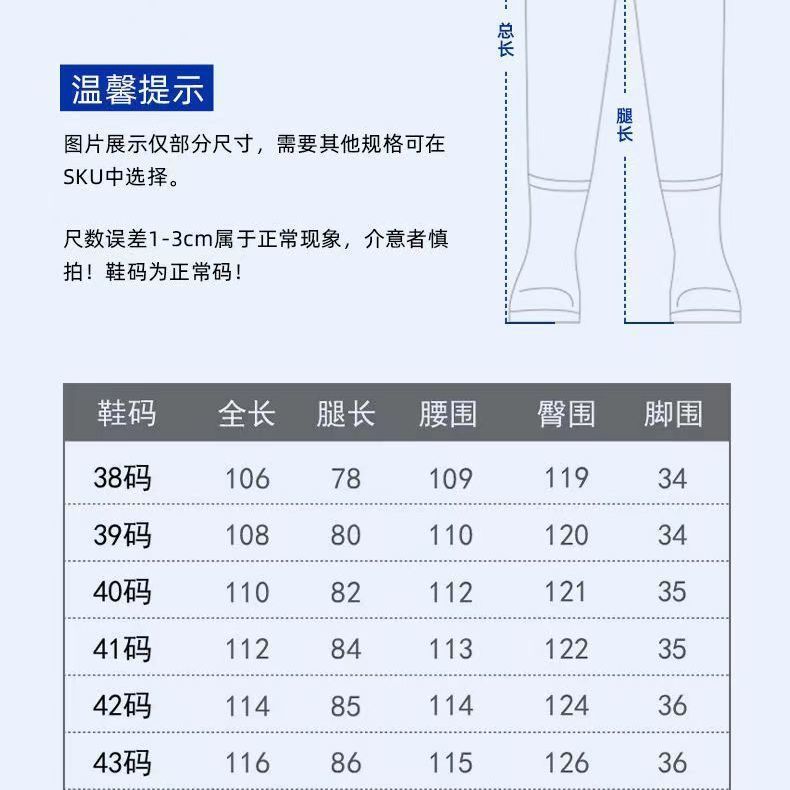 总长

腿长

温馨提示

图片展示仅部分尺寸，需要其他规格可在SKU中选择。

尺数误差1-3cm属于正常现象，介意者慎拍！鞋码为正常码！

| 鞋码 | 全长 | 腿长 | 腰围 | 臀围 | 脚围 |
|---|---|---|---|---|---|
| 38码 | 106 | 78 | 109 | 119 | 34 |
| 39码 | 108 | 80 | 110 | 120 | 34 |
| 40码 | 110 | 82 | 112 | 121 | 35 |
| 41码 | 112 | 84 | 113 | 122 | 35 |
| 42码 | 114 | 85 | 114 | 124 | 36 |
| 43码 | 116 | 86 | 115 | 126 | 36 |